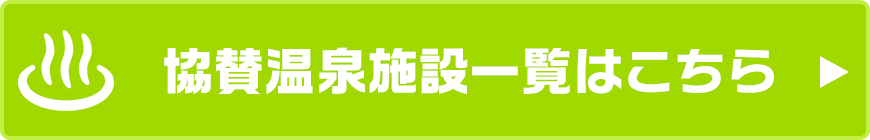 協賛温泉施設一覧はこちら ▶